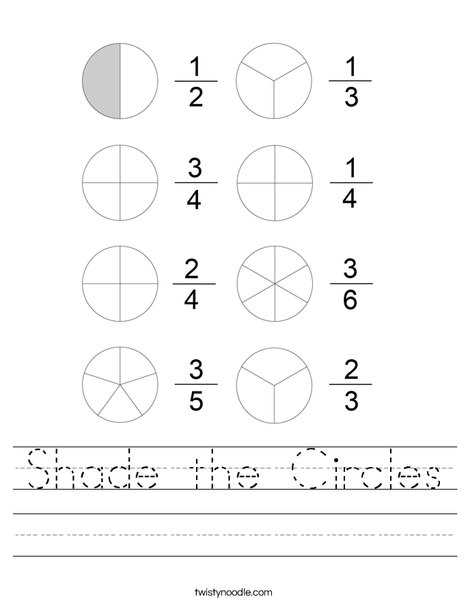 $\frac{1}{2}$ $\frac{1}{3}$

$\frac{3}{4}$ $\frac{1}{4}$

$\frac{2}{4}$ $\frac{3}{6}$

$\frac{3}{5}$ $\frac{2}{3}$

Shade the Circles

twistynoodle.com